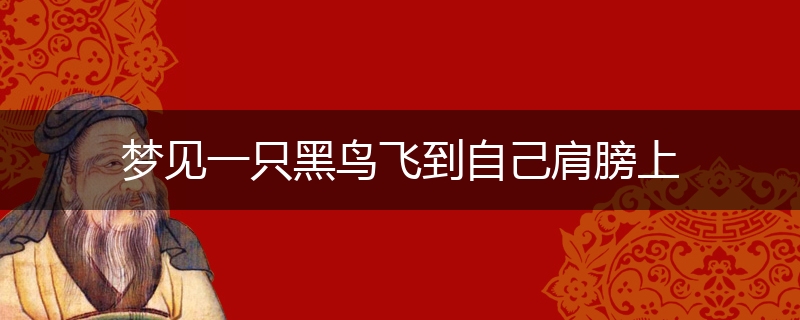 梦见一只黑鸟飞到自己肩膀上